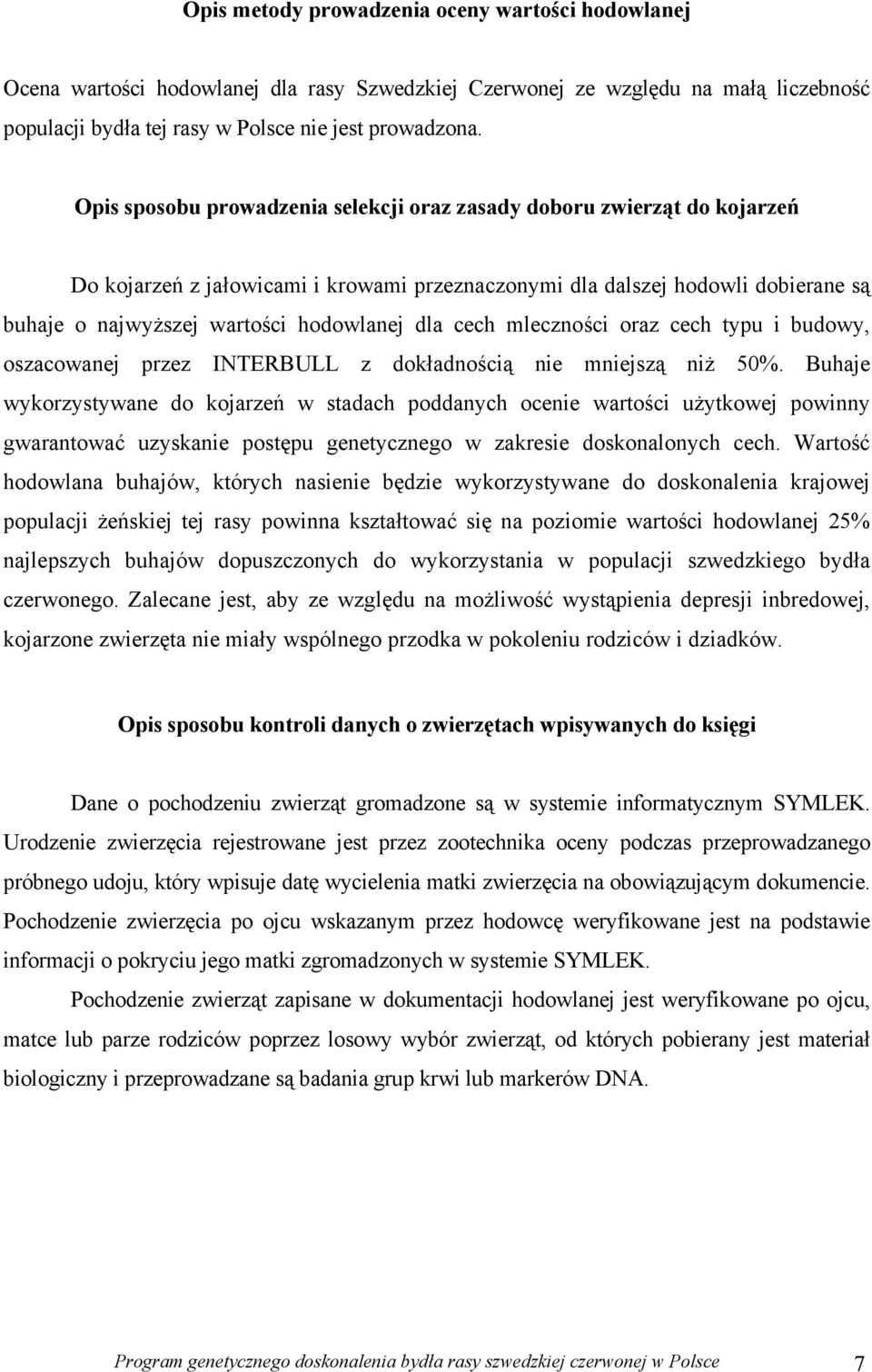 Opis metody prowadzenia oceny wartości hodowlanej

Ocena wartości hodowlanej dla rasy Szwedzkiej Czerwonej ze względu na małą liczebność populacji bydła tej rasy w Polsce nie jest prowadzona.

Opis sposobu prowadzenia selekcji oraz zasady doboru zwierząt do kojarzeń

Do kojarzeń z jałowicami i krowami przeznaczonymi dla dalszej hodowli dobierane są buhaje o najwyższej wartości hodowlanej dla cech mleczności oraz cech typu i budowy, oszacowanej przez INTERBULL z dokładnością nie mniejszą niż 50%. Buhaje wykorzystywane do kojarzeń w stadach poddanych ocenie wartości użytkowej powinny gwarantować uzyskanie postępu genetycznego w zakresie doskonalonych cech. Wartość hodowlana buhajów, których nasienie będzie wykorzystywane do doskonalenia krajowej populacji żeńskiej tej rasy powinna kształtować się na poziomie wartości hodowlanej 25% najlepszych buhajów dopuszczonych do wykorzystania w populacji szwedzkiego bydła czerwonego. Zalecane jest, aby ze względu na możliwość wystąpienia depresji inbredowej, kojarzone zwierzęta nie miały wspólnego przodka w pokoleniu rodziców i dziadków.

Opis sposobu kontroli danych o zwierzętach wpisywanych do księgi

Dane o pochodzeniu zwierząt gromadzone są w systemie informatycznym SYMLEK. Urodzenie zwierzęcia rejestrowane jest przez zootechnika oceny podczas przeprowadzanego próbnego udoju, który wpisuje datę wycielenia matki zwierzęcia na obowiązującym dokumencie. Pochodzenie zwierzęcia po ojcu wskazanym przez hodowcę weryfikowane jest na podstawie informacji o pokryciu jego matki zgromadzonych w systemie SYMLEK.

Pochodzenie zwierząt zapisane w dokumentacji hodowlanej jest weryfikowane po ojcu, matce lub parze rodziców poprzez losowy wybór zwierząt, od których pobierany jest materiał biologiczny i przeprowadzane są badania grup krwi lub markerów DNA.

Program genetycznego doskonalenia bydła rasy szwedzkiej czerwonej w Polsce 7